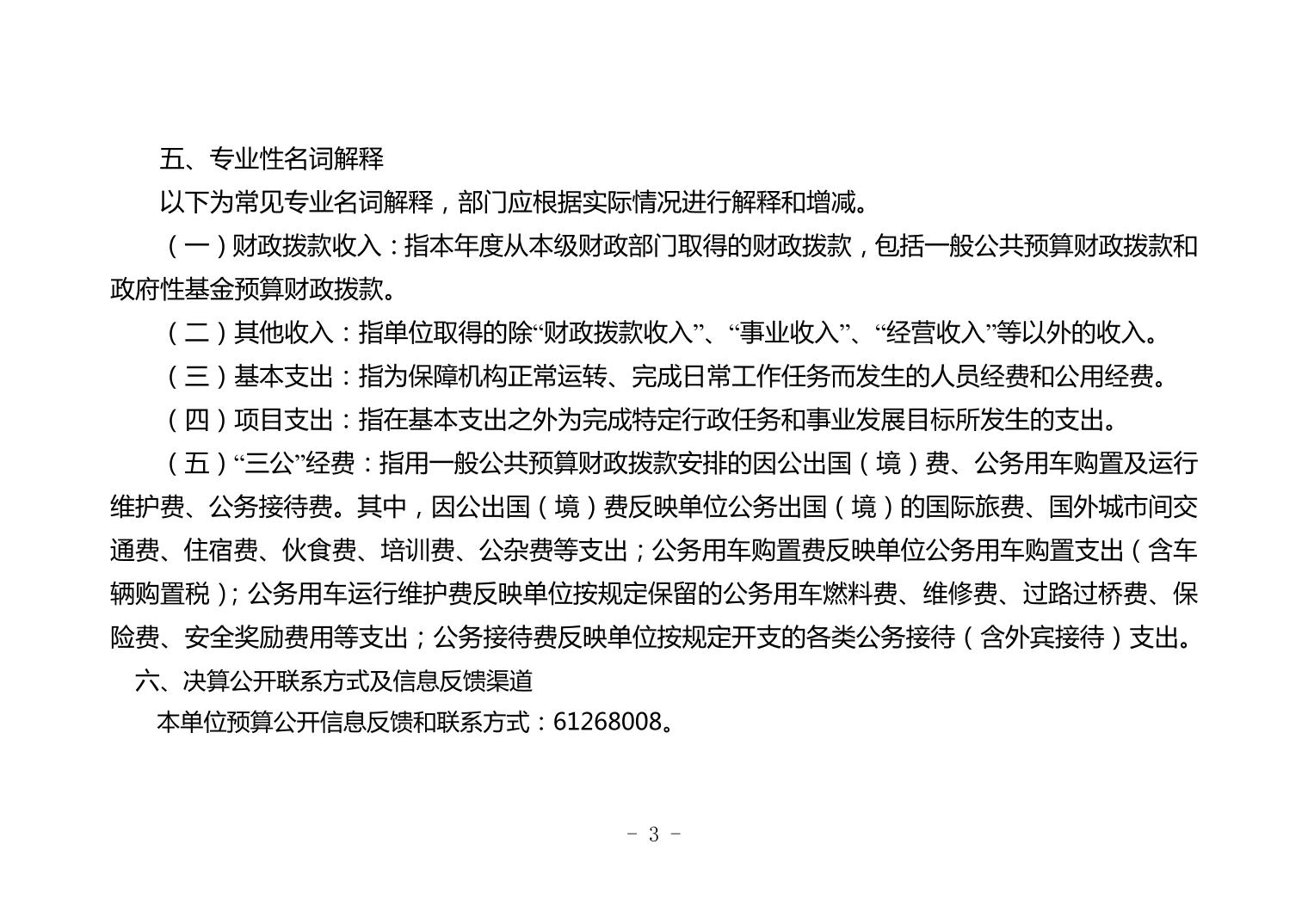 五、专业性名词解释

以下为常见专业名词解释，部门应根据实际情况进行解释和增减。

（一）财政拨款收入：指本年度从本级财政部门取得的财政拨款，包括一般公共预算财政拨款和政府性基金预算财政拨款。

（二）其他收入：指单位取得的除“财政拨款收入”、“事业收入”、“经营收入”等以外的收入。

（三）基本支出：指为保障机构正常运转、完成日常工作任务而发生的人员经费和公用经费。

（四）项目支出：指在基本支出之外为完成特定行政任务和事业发展目标所发生的支出。

（五）“三公”经费：指用一般公共预算财政拨款安排的因公出国（境）费、公务用车购置及运行维护费、公务接待费。其中，因公出国（境）费反映单位公务出国（境）的国际旅费、国外城市间交通费、住宿费、伙食费、培训费、公杂费等支出；公务用车购置费反映单位公务用车购置支出（含车辆购置税）；公务用车运行维护费反映单位按规定保留的公务用车燃料费、维修费、过路过桥费、保险费、安全奖励费用等支出；公务接待费反映单位按规定开支的各类公务接待（含外宾接待）支出。

六、决算公开联系方式及信息反馈渠道

本单位预算公开信息反馈和联系方式：61268008。

- 3 -